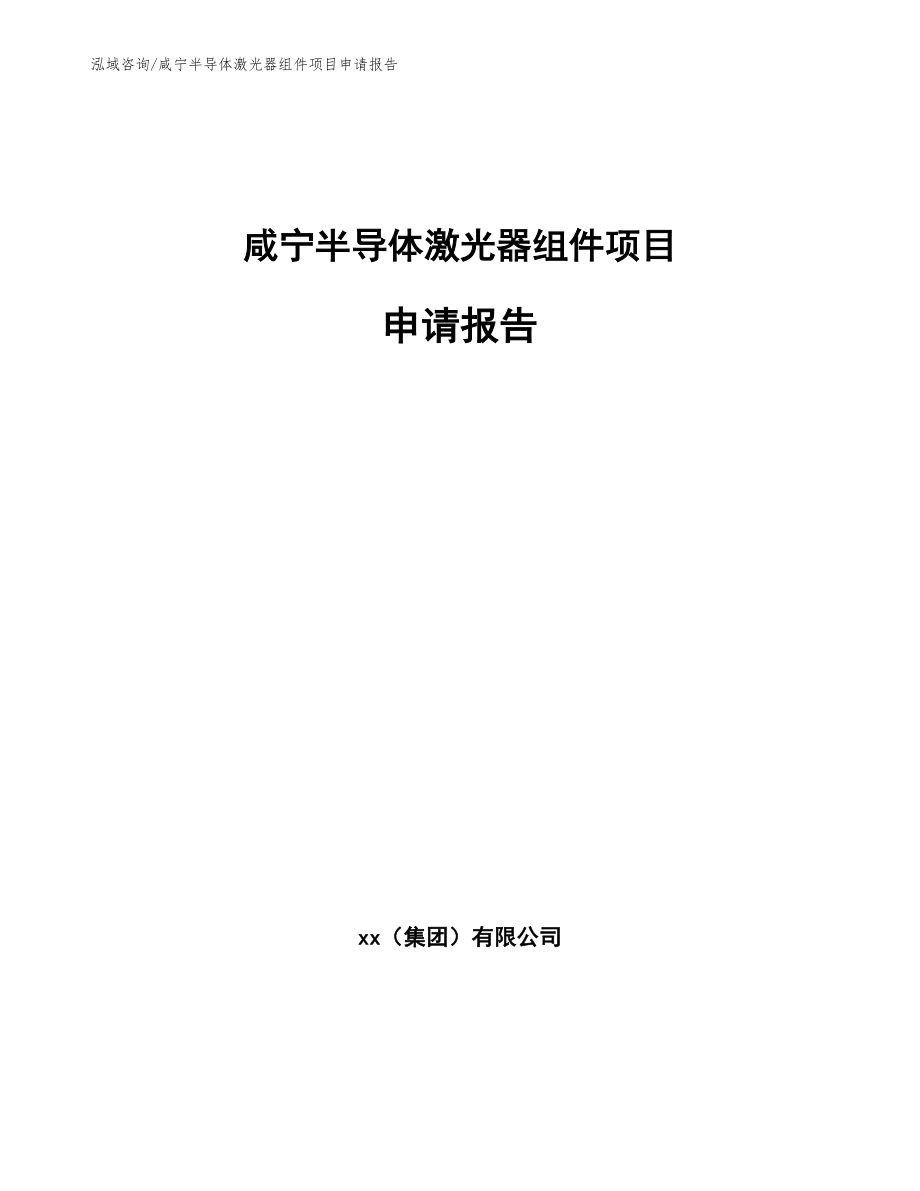 泓域咨询/咸宁半导体激光器组件项目申请报告

咸宁半导体激光器组件项目

申请报告

xx（集团）有限公司